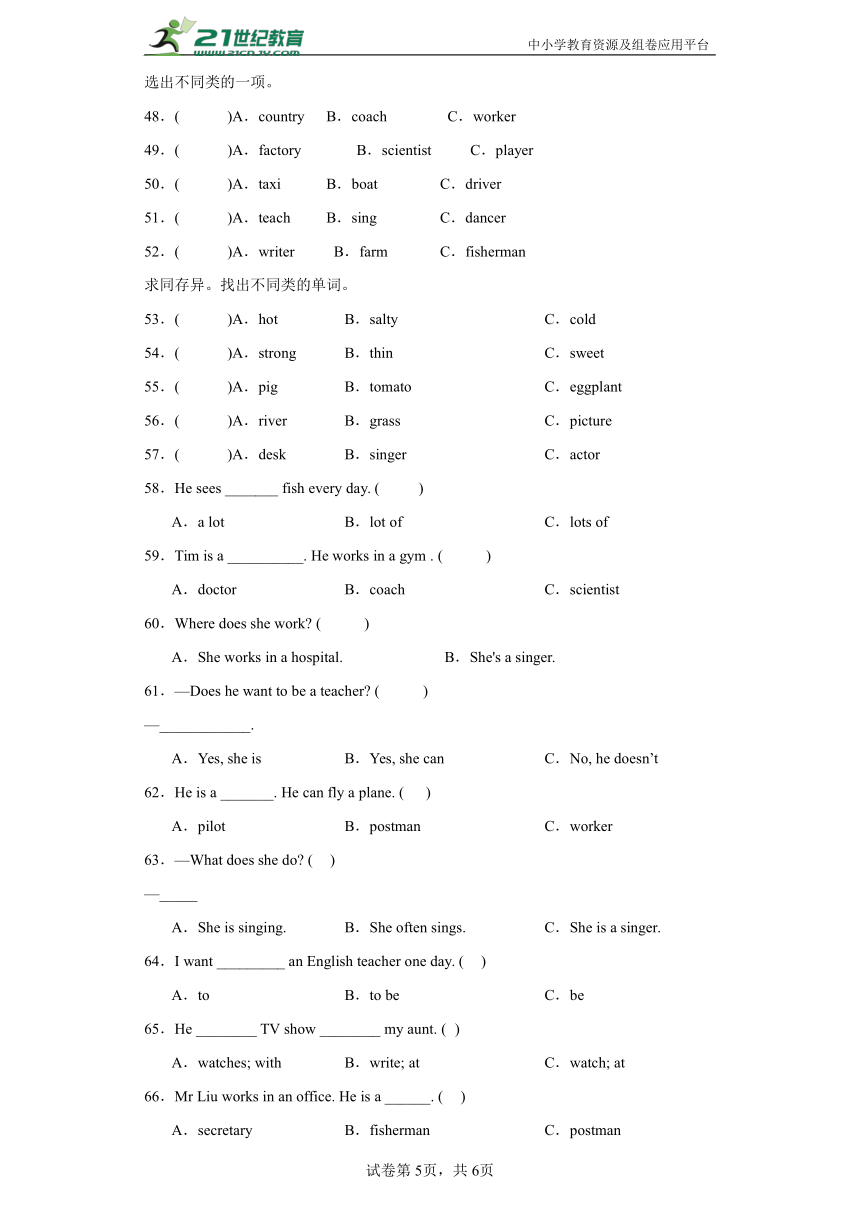 21世纪教育 www.21cnjy.com

中小学教育资源及组卷应用平台

选出不同类的一项。

48．(　　)A．country　B．coach　C．worker

49．(　　)A．factory　B．scientist　C．player

50．(　　)A．taxi　B．boat　C．driver

51．(　　)A．teach　B．sing　C．dancer

52．(　　)A．writer　B．farm　C．fisherman

求同存异。找出不同类的单词。

53．(　　)A．hot　B．salty　C．cold

54．(　　)A．strong　B．thin　C．sweet

55．(　　)A．pig　B．tomato　C．eggplant

56．(　　)A．river　B．grass　C．picture

57．(　　)A．desk　B．singer　C．actor

58．He sees _______ fish every day. (　　)

A．a lot　B．lot of　C．lots of

59．Tim is a __________. He works in a gym . (　　)

A．doctor　B．coach　C．scientist

60．Where does she work? (　　)

A．She works in a hospital.　B．She's a singer.

61．—Does he want to be a teacher? (　　)

—____________.

A．Yes, she is　B．Yes, she can　C．No, he doesn’t

62．He is a _______. He can fly a plane. (　)

A．pilot　B．postman　C．worker

63．—What does she do? (　)

—_____

A．She is singing.　B．She often sings.　C．She is a singer.

64．I want _________ an English teacher one day. (　)

A．to　B．to be　C．be

65．He ________ TV show ________ my aunt. (　)

A．watches; with　B．write; at　C．watch; at

66．Mr Liu works in an office. He is a ______. (　)

A．secretary　B．fisherman　C．postman

试卷第5页，共6页